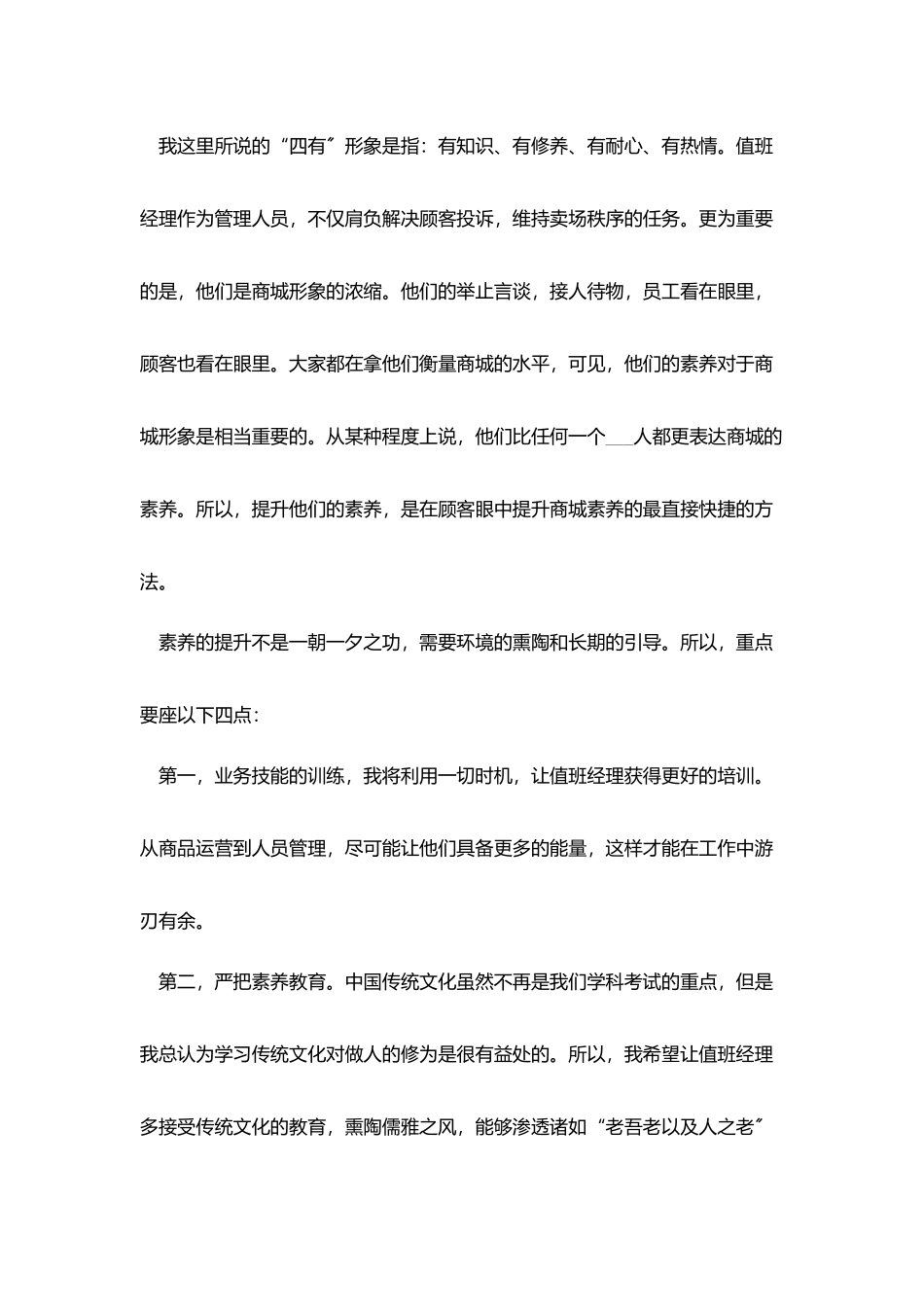 我这里所说的“四有”形象是指：有知识、有修养、有耐心、有热情。值班经理作为管理人员，不仅肩负解决顾客投诉，维持卖场秩序的任务。更为重要的是，他们是商城形象的浓缩。他们的举止言谈，接人待物，员工看在眼里，顾客也看在眼里。大家都在拿他们衡量商城的水平，可见，他们的素养对于商城形象是相当重要的。从某种程度上说，他们比任何一个___人都更表达商城的素养。所以，提升他们的素养，是在顾客眼中提升商城素养的最直接快捷的方法。

素养的提升不是一朝一夕之功，需要环境的熏陶和长期的引导。所以，重点要座以下四点：

第一，业务技能的训练，我将利用一切时机，让值班经理获得更好的培训。从商品运营到人员管理，尽可能让他们具备更多的能量，这样才能在工作中游刃有余。

第二，严把素养教育。中国传统文化虽然不再是我们学科考试的重点，但是我总认为学习传统文化对做人的修为是很有益处的。所以，我希望让值班经理多接受传统文化的教育，熏陶儒雅之风，能够渗透诸如“老吾老以及人之老”